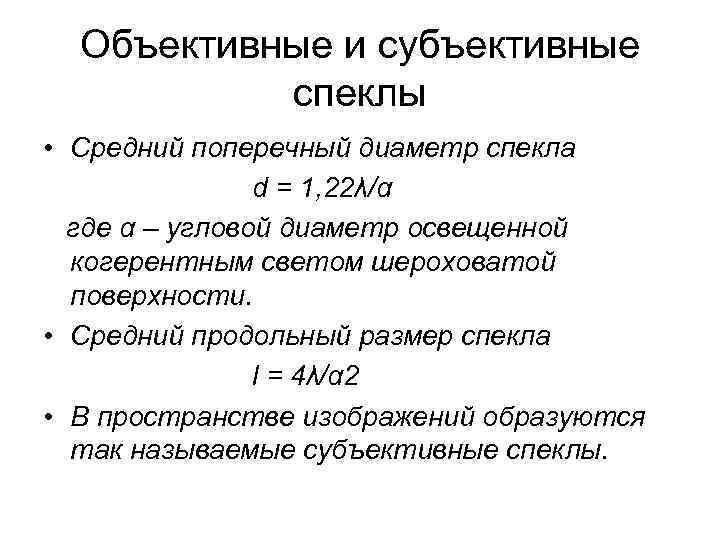 Объективные и субъективные спеклы

• Средний поперечный диаметр спекла

$d = 1,22\lambda/\alpha$

где α – угловой диаметр освещенной когерентным светом шероховатой поверхности.

• Средний продольный размер спекла

$l = 4\lambda/\alpha 2$

• В пространстве изображений образуются так называемые субъективные спеклы.